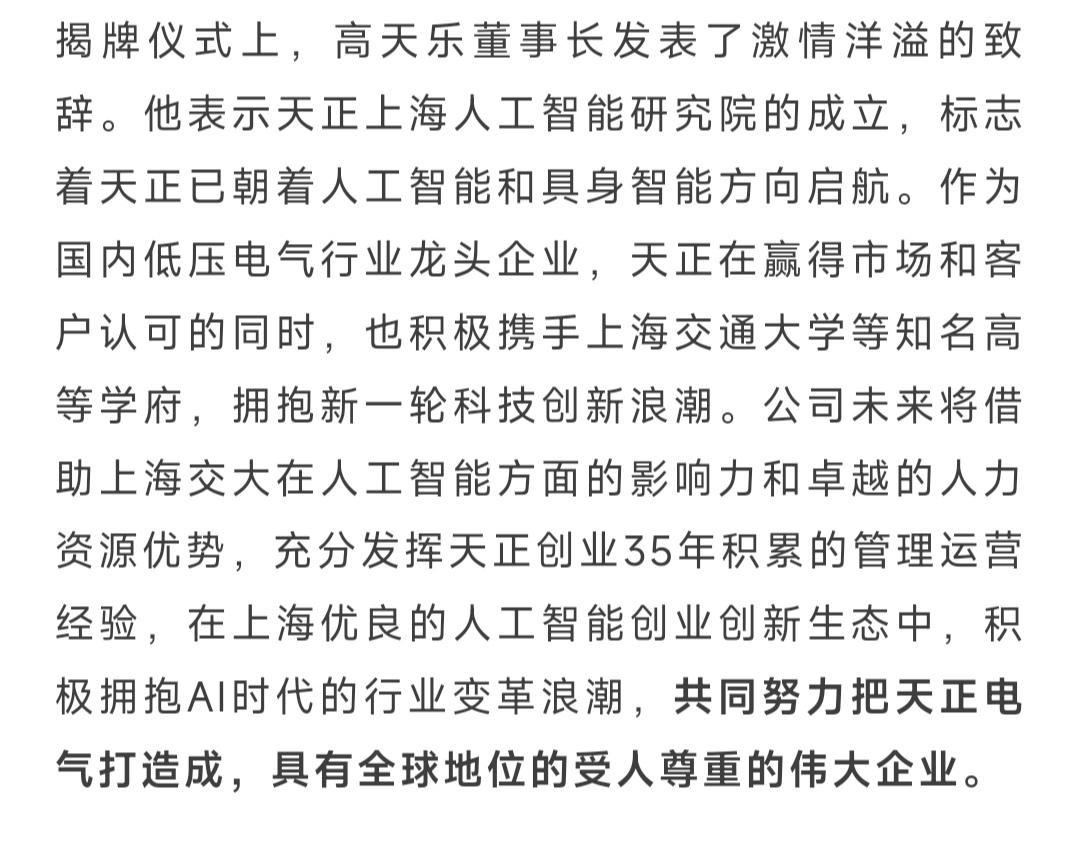 揭牌仪式上，高天乐董事长发表了激情洋溢的致辞。他表示天正上海人工智能研究院的成立，标志着天正已朝着人工智能和具身智能方向启航。作为国内低压电气行业龙头企业，天正在赢得市场和客户认可的同时，也积极携手上海交通大学等知名高等学府，拥抱新一轮科技创新浪潮。公司未来将借助上海交大在人工智能方面的影响力和卓越的人力资源优势，充分发挥天正创业35年积累的管理运营经验，在上海优良的人工智能创业创新生态中，积极拥抱AI时代的行业变革浪潮，共同努力把天正电气打造成，具有全球地位的受人尊重的伟大企业。